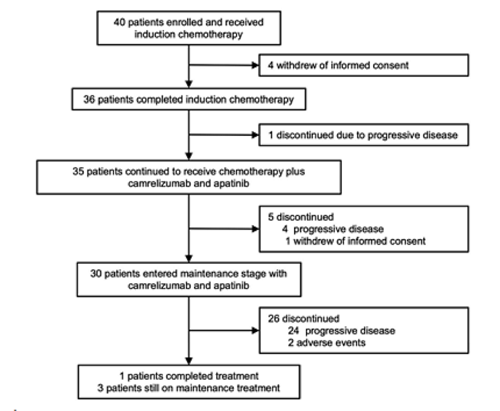 40 patients enrolled and received induction chemotherapy

4 withdrew of informed consent

36 patients completed induction chemotherapy

1 discontinued due to progressive disease

35 patients continued to receive chemotherapy plus camrelizumab and apatinib

5 discontinued
4 progressive disease
1 withdrew of informed consent

30 patients entered maintenance stage with camrelizumab and apatinib

26 discontinued
24 progressive disease
2 adverse events

1 patients completed treatment
3 patients still on maintenance treatment